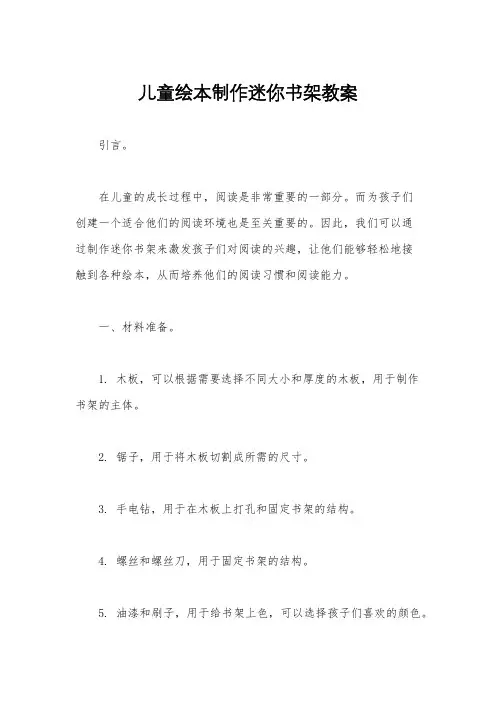 儿童绘本制作迷你书架教案

引言。

在儿童的成长过程中，阅读是非常重要的一部分。而为孩子们创建一个适合他们的阅读环境也是至关重要的。因此，我们可以通过制作迷你书架来激发孩子们对阅读的兴趣，让他们能够轻松地接触到各种绘本，从而培养他们的阅读习惯和阅读能力。

一、材料准备。

1. 木板，可以根据需要选择不同大小和厚度的木板，用于制作书架的主体。

2. 锯子，用于将木板切割成所需的尺寸。

3. 手电钻，用于在木板上打孔和固定书架的结构。

4. 螺丝和螺丝刀，用于固定书架的结构。

5. 油漆和刷子，用于给书架上色，可以选择孩子们喜欢的颜色。